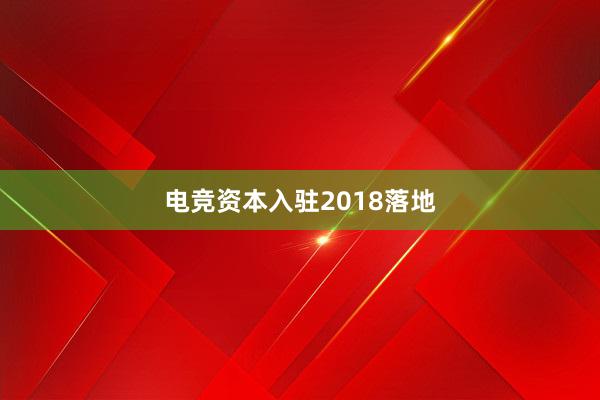 电竞资本入驻2018落地